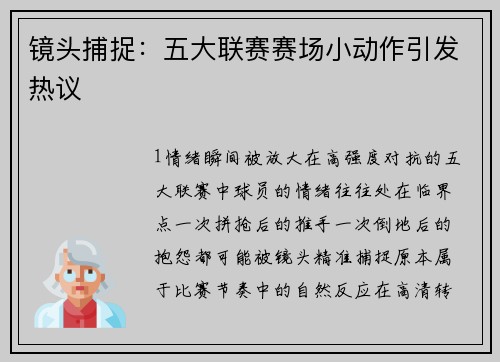 镜头捕捉：五大联赛赛场小动作引发热议

1情绪瞬间被放大在高强度对抗的五大联赛中球员的情绪往往处在临界点一次拼抢后的推手一次倒地后的抱怨都可能被镜头精准捕捉原本属于比赛节奏中的自然反应在高清转